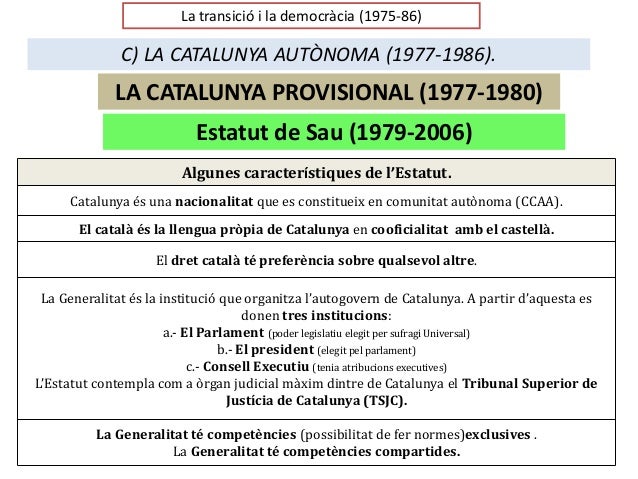 La transició i la democràcia (1975-86)

C) LA CATALUNYA AUTÒNOMA (1977-1986).

LA CATALUNYA PROVISIONAL (1977-1980)

Estatut de Sau (1979-2006)

| Algunes característiques de l'Estatut. |
|---|
| Catalunya és una nacionalitat que es constitueix en comunitat autònoma (CCAA). |
| El català és la llengua pròpia de Catalunya en cooficialitat amb el castellà. |
| El dret català té preferència sobre qualsevol altre. |
| La Generalitat és la institució que organitza l'autogovern de Catalunya. A partir d'aquesta es donen tres institucions: a.- El Parlament (poder legislatiu elegit per sufragi Universal) b.- El president (elegit pel parlament) c.- Consell Executiu (tenia atribucions executives) L'Estatut contempla com a òrgan judicial màxim dintre de Catalunya el Tribunal Superior de Justícia de Catalunya (TSJC). |
| La Generalitat té competències (possibilitat de fer normes)exclusives . La Generalitat té competències compartides. |